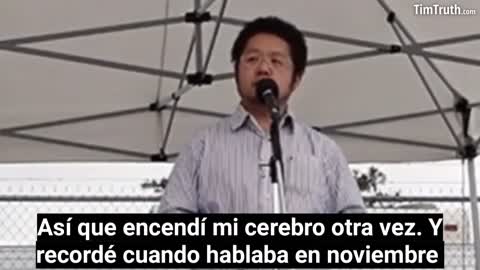 TimTruth.com

Así que encendí mi cerebro otra vez. Y recordé cuando hablaba en noviembre